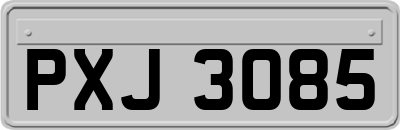 PXJ 3085